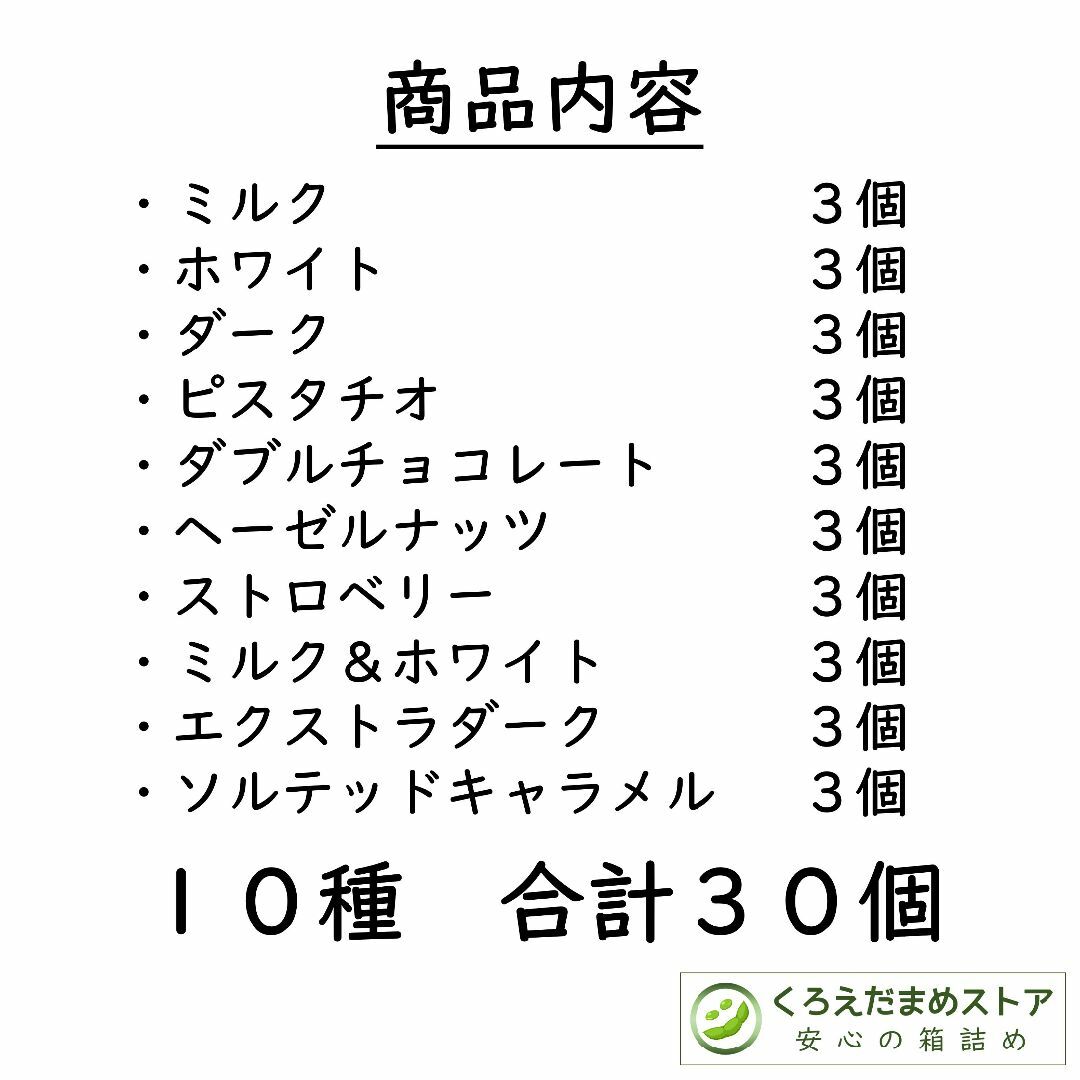 商品内容

・ミルク　３個
・ホワイト　３個
・ダーク　３個
・ピスタチオ　３個
・ダブルチョコレート　３個
・ヘーゼルナッツ　３個
・ストロベリー　３個
・ミルク＆ホワイト　３個
・エクストラダーク　３個
・ソルテッドキャラメル　３個

１０種　合計３０個

くろえだまめストア
安心の箱詰め